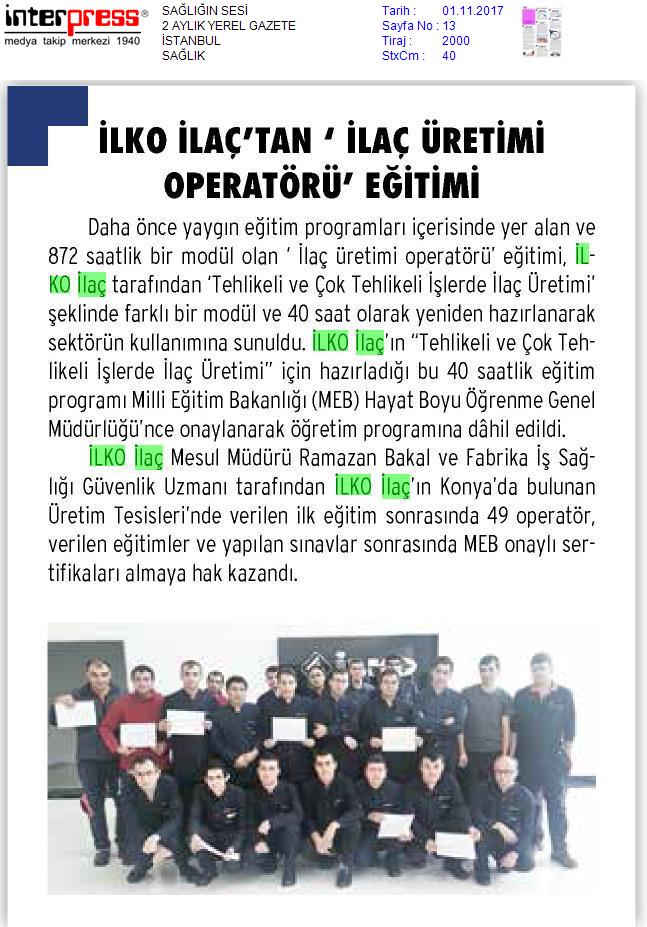 interpress®
medya takip merkezi 1940

SAĞLIĞIN SESİ
2 AYLIK YEREL GAZETE
İSTANBUL
SAĞLIK

Tarih : 01.11.2017
Sayfa No : 13
Tiraj : 2000
StxCm : 40

İLKO İLAÇ'TAN ' İLAÇ ÜRETİMİ OPERATÖRÜ' EĞİTİMİ

Daha önce yaygın eğitim programları içerisinde yer alan ve 872 saatlik bir modül olan ' İlaç üretimi operatörü' eğitimi, İLKO İlaç tarafından 'Tehlikeli ve Çok Tehlikeli İşlerde İlaç Üretimi' şeklinde farklı bir modül ve 40 saat olarak yeniden hazırlanarak sektörün kullanımına sunuldu. İLKO İlaç'ın "Tehlikeli ve Çok Tehlikeli İşlerde İlaç Üretimi" için hazırladığı bu 40 saatlik eğitim programı Milli Eğitim Bakanlığı (MEB) Hayat Boyu Öğrenme Genel Müdürlüğü'nce onaylanarak öğretim programına dâhil edildi.

İLKO İlaç Mesul Müdürü Ramazan Bakal ve Fabrika İş Sağlığı Güvenlik Uzmanı tarafından İLKO İlaç'ın Konya'da bulunan Üretim Tesisleri'nde verilen ilk eğitim sonrasında 49 operatör, verilen eğitimler ve yapılan sınavlar sonrasında MEB onaylı sertifikaları almaya hak kazandı.